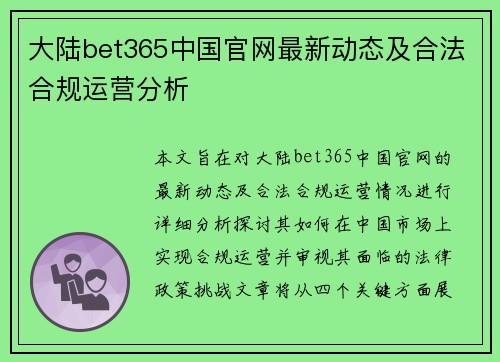 大陆bet365中国官网最新动态及合法合规运营分析

本文旨在对大陆bet365中国官网的最新动态及合法合规运营情况进行详细分析探讨其如何在中国市场上实现合规运营并审视其面临的法律政策挑战文章将从四个关键方面展